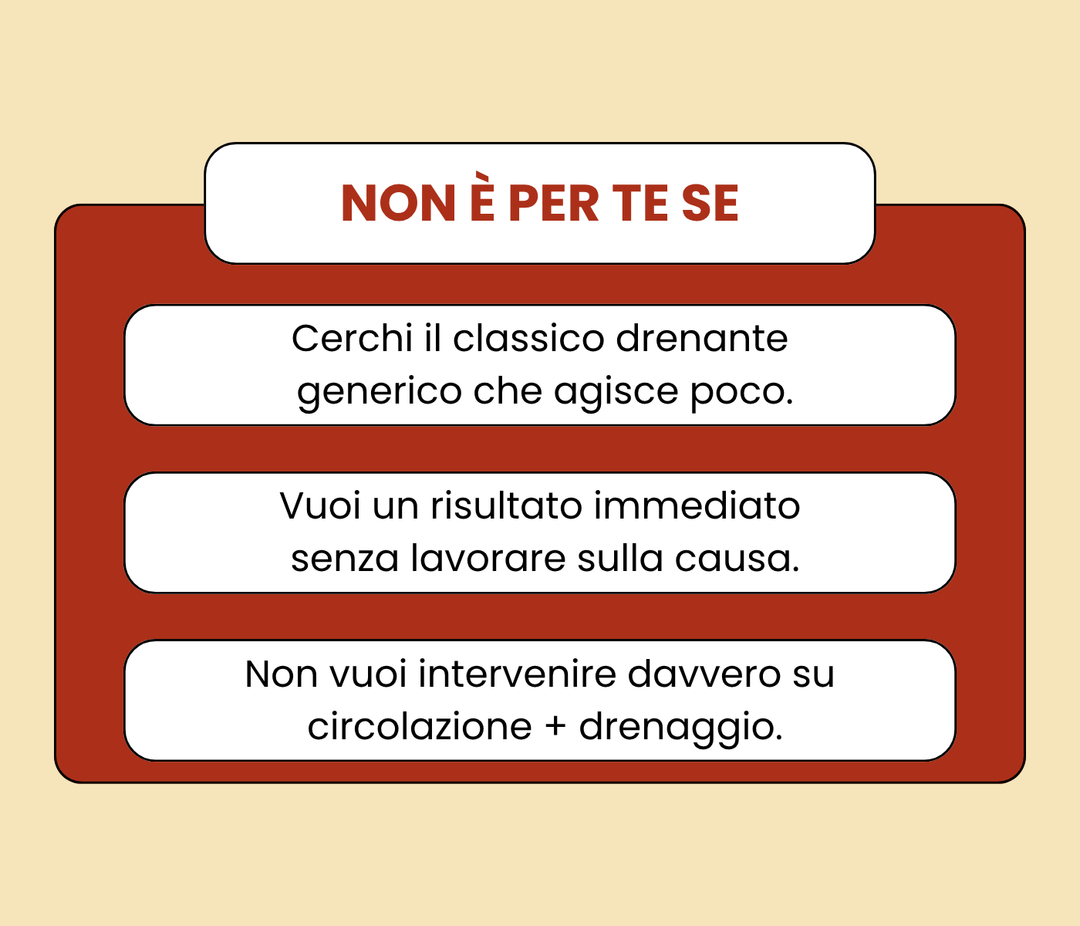 NON È PER TE SE

Cerchi il classico drenante generico che agisce poco.

Vuoi un risultato immediato senza lavorare sulla causa.

Non vuoi intervenire davvero su circolazione + drenaggio.